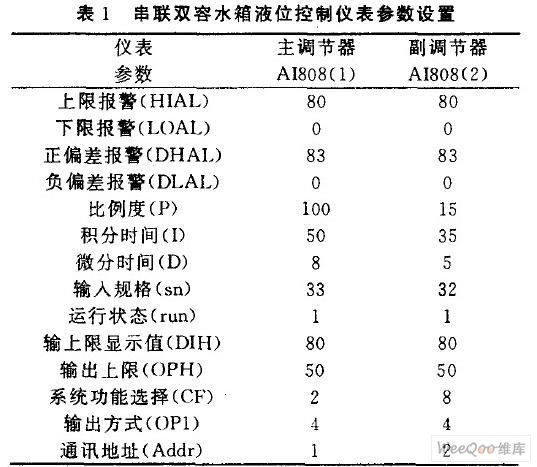 表 1　串联双容水箱液位控制仪表参数设置

| 仪表 参数 | 主调节器 AI808(1) | 副调节器 AI808(2) |
|---|---|---|
| 上限报警(HIAL) | 80 | 80 |
| 下限报警(LOAL) | 0 | 0 |
| 正偏差报警(DHAL) | 83 | 83 |
| 负偏差报警(DLAL) | 0 | 0 |
| 比例度(P) | 100 | 15 |
| 积分时间(I) | 50 | 35 |
| 微分时间(D) | 8 | 5 |
| 输入规格(sn) | 33 | 32 |
| 运行状态(run) | 1 | 1 |
| 输上限显示值(DIH) | 80 | 80 |
| 输出上限(OPH) | 50 | 50 |
| 系统功能选择(CF) | 2 | 8 |
| 输出方式(OP1) | 4 | 4 |
| 通讯地址(Addr) | 1 | 2 |

WeeQoo维库